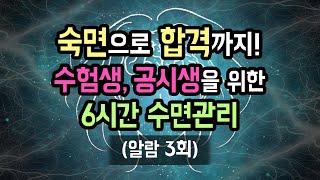 숙면으로 합격까지!
수험생, 공시생을 위한
6시간 수면관리
(알람 3회)